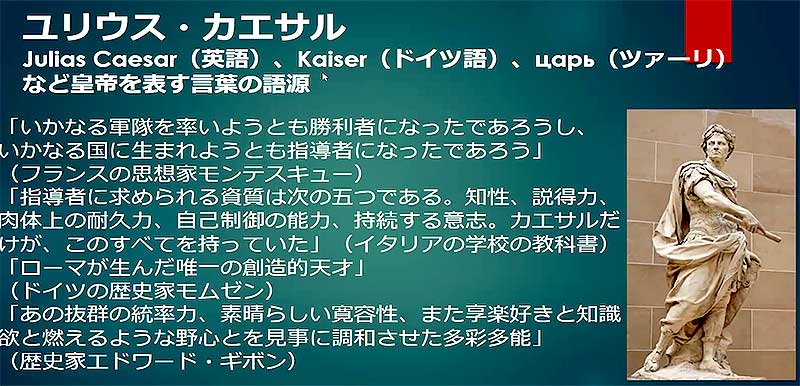 ユリウス・カエサル
Julias Caesar（英語）、Kaiser（ドイツ語）、царь（ツァーリ）など皇帝を表す言葉の語源

「いかなる軍隊を率いようとも勝利者になったであろうし、いかなる国に生まれようとも指導者になったであろう」
（フランスの思想家モンテスキュー）
「指導者に求められる資質は次の五つである。知性、説得力、肉体上の耐久力、自己制御の能力、持続する意志。カエサルだけが、このすべてを持っていた」（イタリアの学校の教科書）
「ローマが生んだ唯一の創造的天才」
（ドイツの歴史家モムゼン）
「あの抜群の統率力、素晴らしい寛容性、また享楽好きと知識欲と燃えるような野心とを見事に調和させた多彩多能」
（歴史家エドワード・ギボン）